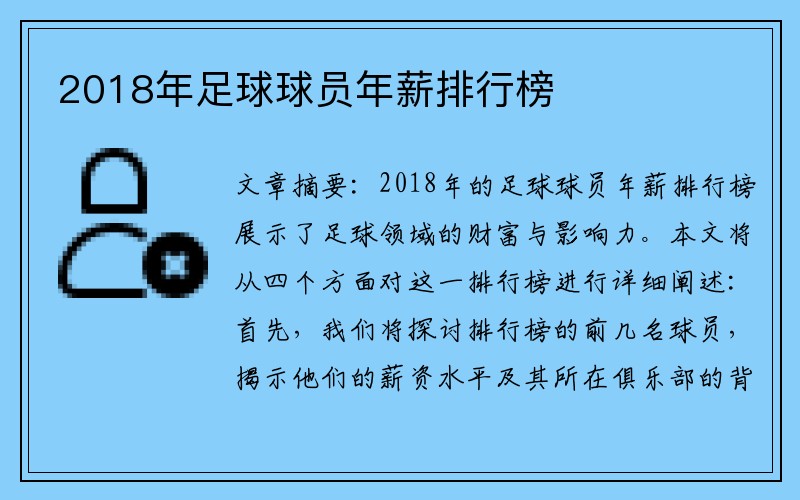 2018年足球球员年薪排行榜

文章摘要：2018年的足球球员年薪排行榜展示了足球领域的财富与影响力。本文将从四个方面对这一排行榜进行详细阐述：首先，我们将探讨排行榜的前几名球员，揭示他们的薪资水平及其所在俱乐部的背